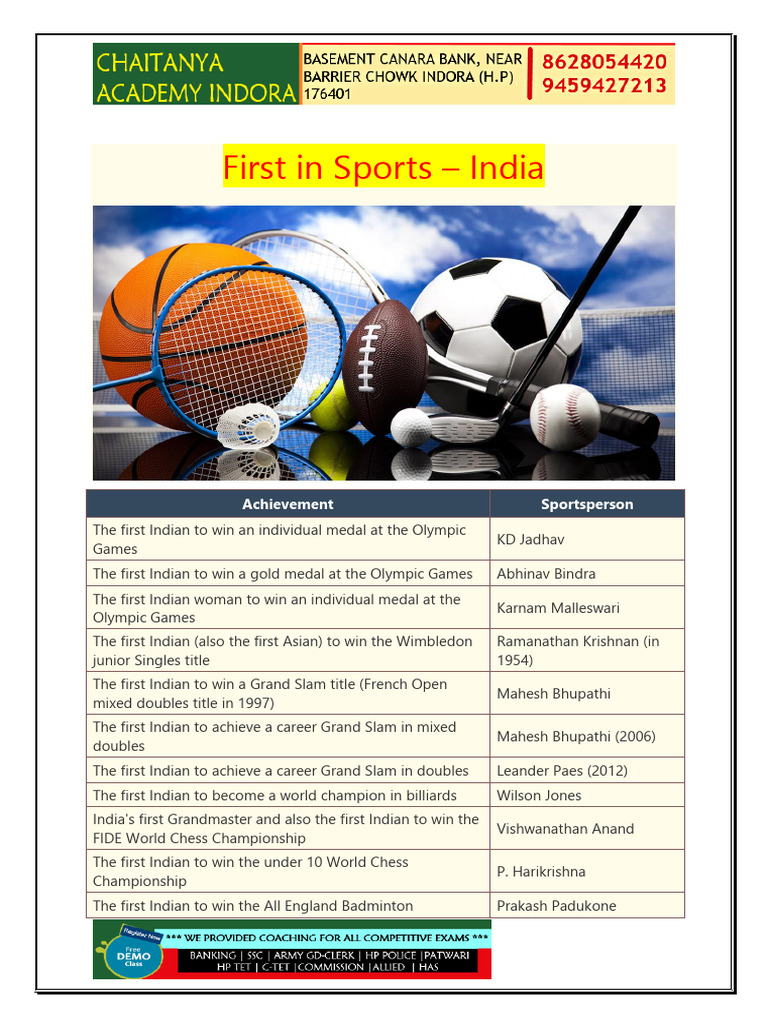 CHAITANYA ACADEMY INDORA

BASEMENT CANARA BANK, NEAR BARRIER CHOWK INDORA (H.P) 176401

8628054420
9459427213

First in Sports – India

| Achievement | Sportsperson |
|---|---|
| The first Indian to win an individual medal at the Olympic Games | KD Jadhav |
| The first Indian to win a gold medal at the Olympic Games | Abhinav Bindra |
| The first Indian woman to win an individual medal at the Olympic Games | Karnam Malleswari |
| The first Indian (also the first Asian) to win the Wimbledon junior Singles title | Ramanathan Krishnan (in 1954) |
| The first Indian to win a Grand Slam title (French Open mixed doubles title in 1997) | Mahesh Bhupathi |
| The first Indian to achieve a career Grand Slam in mixed doubles | Mahesh Bhupathi (2006) |
| The first Indian to achieve a career Grand Slam in doubles | Leander Paes (2012) |
| The first Indian to become a world champion in billiards | Wilson Jones |
| India's first Grandmaster and also the first Indian to win the FIDE World Chess Championship | Vishwanathan Anand |
| The first Indian to win the under 10 World Chess Championship | P. Harikrishna |
| The first Indian to win the All England Badminton | Prakash Padukone |

Register Now
Free DEMO Class

*** WE PROVIDED COACHING FOR ALL COMPETITIVE EXAMS ***
BANKING | SSC | ARMY GD-CLERK | HP POLICE |PATWARI
HP TET | C-TET |COMMISSION |ALLIED | HAS